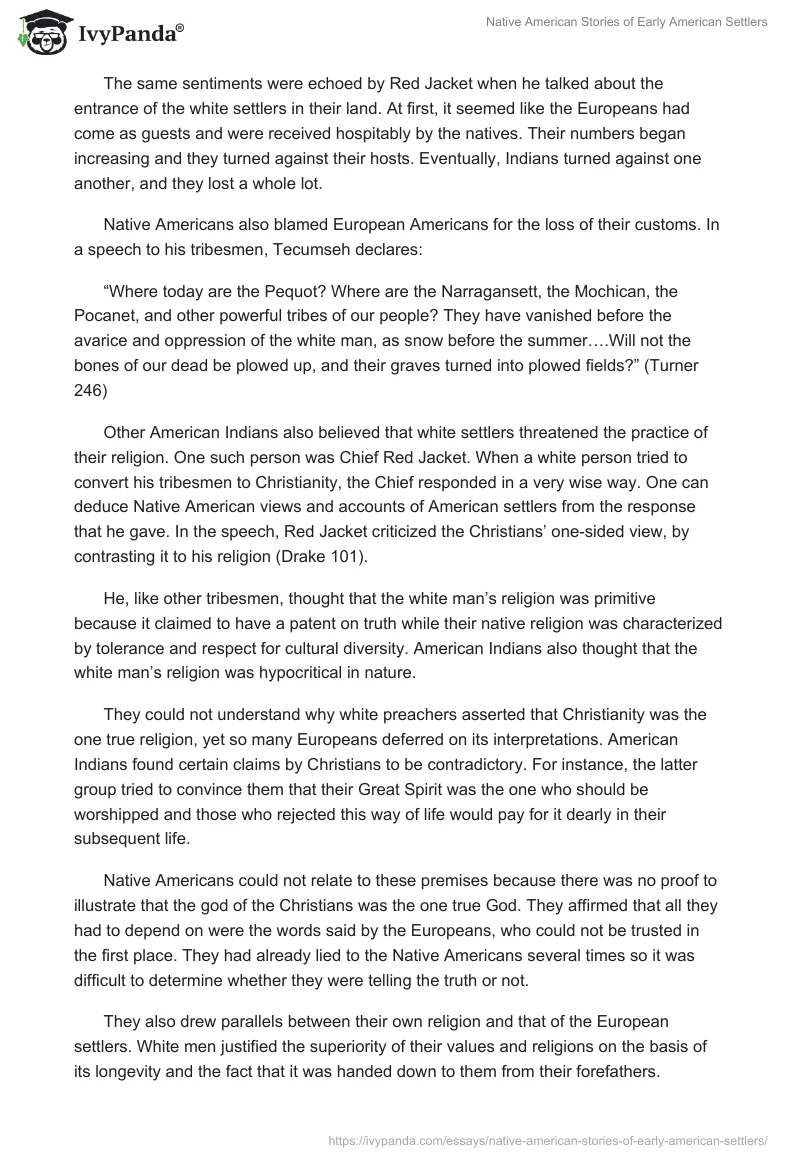 IvyPanda®

Native American Stories of Early American Settlers

The same sentiments were echoed by Red Jacket when he talked about the entrance of the white settlers in their land. At first, it seemed like the Europeans had come as guests and were received hospitably by the natives. Their numbers began increasing and they turned against their hosts. Eventually, Indians turned against one another, and they lost a whole lot.

Native Americans also blamed European Americans for the loss of their customs. In a speech to his tribesmen, Tecumseh declares:

“Where today are the Pequot? Where are the Narragansett, the Mochican, the Pocanet, and other powerful tribes of our people? They have vanished before the avarice and oppression of the white man, as snow before the summer….Will not the bones of our dead be plowed up, and their graves turned into plowed fields?” (Turner 246)

Other American Indians also believed that white settlers threatened the practice of their religion. One such person was Chief Red Jacket. When a white person tried to convert his tribesmen to Christianity, the Chief responded in a very wise way. One can deduce Native American views and accounts of American settlers from the response that he gave. In the speech, Red Jacket criticized the Christians’ one-sided view, by contrasting it to his religion (Drake 101).

He, like other tribesmen, thought that the white man’s religion was primitive because it claimed to have a patent on truth while their native religion was characterized by tolerance and respect for cultural diversity. American Indians also thought that the white man’s religion was hypocritical in nature.

They could not understand why white preachers asserted that Christianity was the one true religion, yet so many Europeans deferred on its interpretations. American Indians found certain claims by Christians to be contradictory. For instance, the latter group tried to convince them that their Great Spirit was the one who should be worshipped and those who rejected this way of life would pay for it dearly in their subsequent life.

Native Americans could not relate to these premises because there was no proof to illustrate that the god of the Christians was the one true God. They affirmed that all they had to depend on were the words said by the Europeans, who could not be trusted in the first place. They had already lied to the Native Americans several times so it was difficult to determine whether they were telling the truth or not.

They also drew parallels between their own religion and that of the European settlers. White men justified the superiority of their values and religions on the basis of its longevity and the fact that it was handed down to them from their forefathers.

https://ivypanda.com/essays/native-american-stories-of-early-american-settlers/